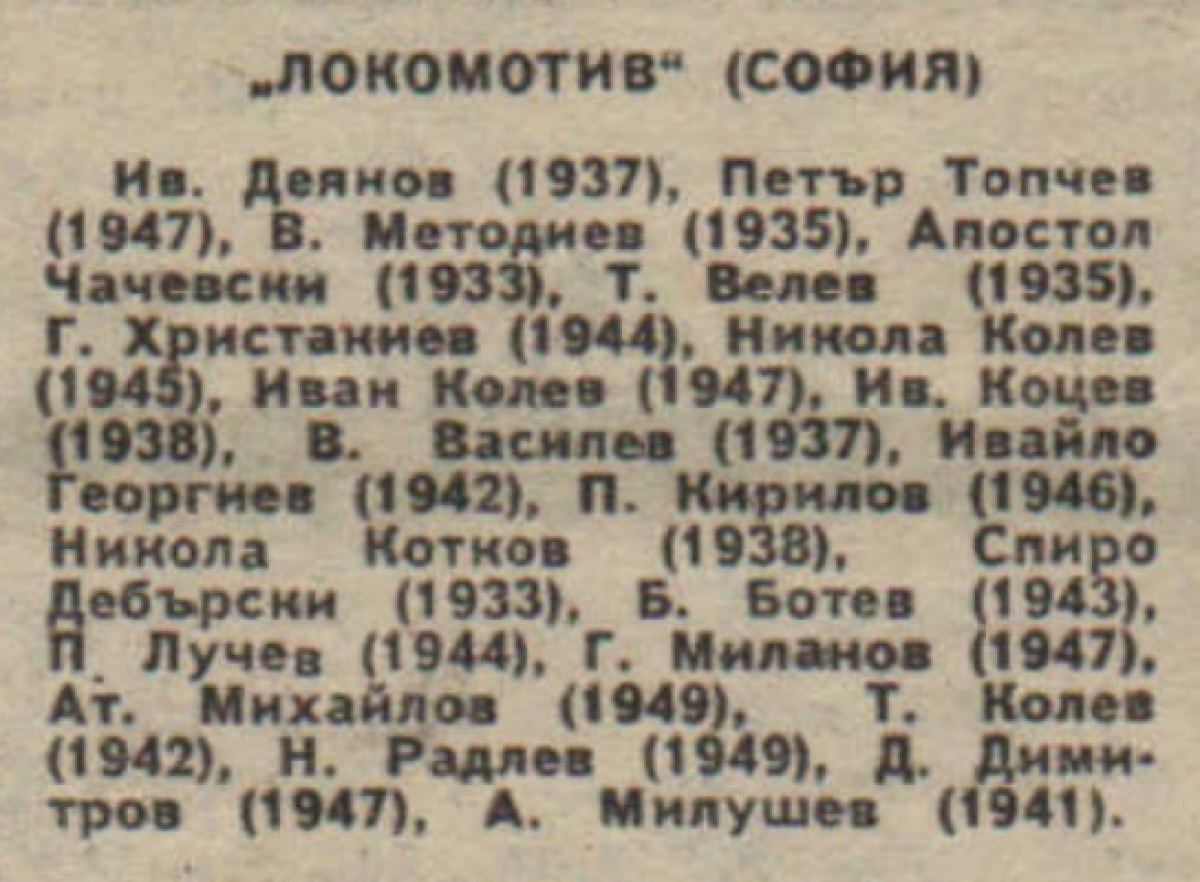 „ЛОКОМОТИВ“ (СОФИЯ)

Ив. Деянов (1937), Петър Топчев (1947), В. Методиев (1935), Апостол Чачевски (1933), Т. Велев (1935), Г. Христакиев (1944), Никола Колев (1945), Иван Колев (1947), Ив. Коцев (1938), В. Василев (1937), Ивайло Георгиев (1942), П. Кирилов (1946), Никола Котков (1938), Спиро Дебърски (1933), Б. Ботев (1943), П. Лучев (1944), Г. Миланов (1947), Ат. Михайлов (1949), Т. Колев (1942), Н. Радлев (1949), Д. Димитров (1947), А. Милушев (1941).